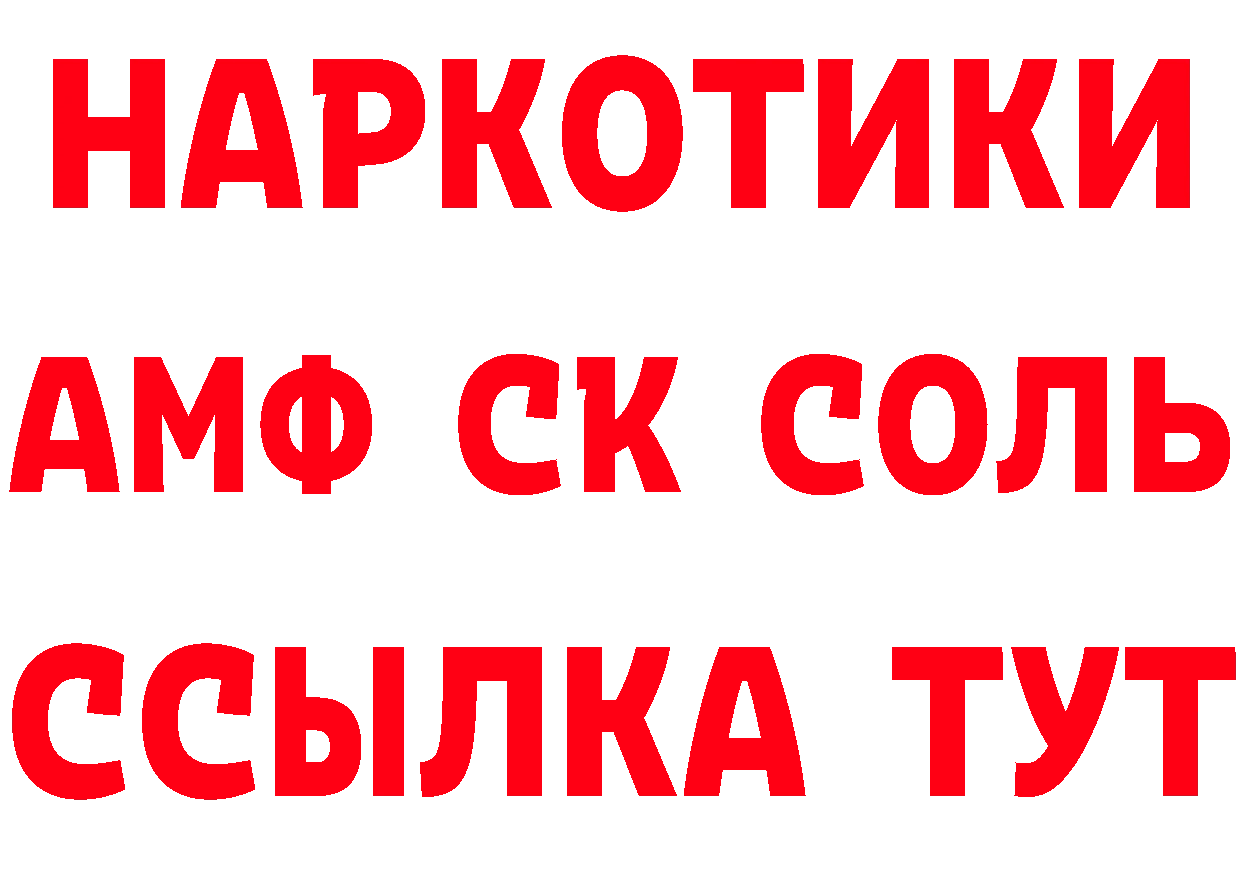 НАРКОТИКИ
АМФ СК СОЛЬ
ССЫЛКА ТУТ